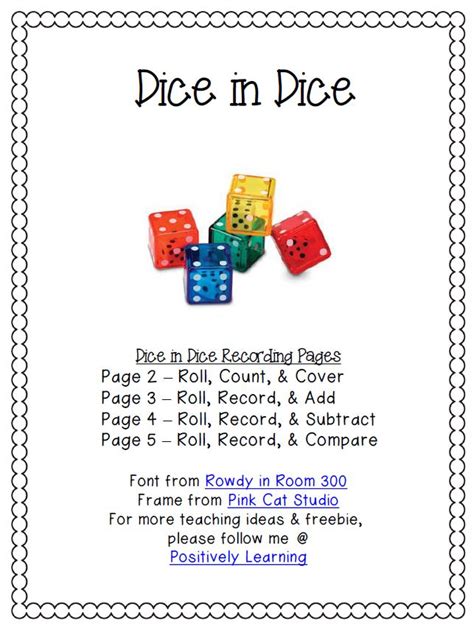 Dice in Dice

Dice in Dice Recording Pages
Page 2 – Roll, Count, & Cover
Page 3 – Roll, Record, & Add
Page 4 – Roll, Record, & Subtract
Page 5 – Roll, Record, & Compare

Font from Rowdy in Room 300
Frame from Pink Cat Studio
For more teaching ideas & freebie,
please follow me @
Positively Learning